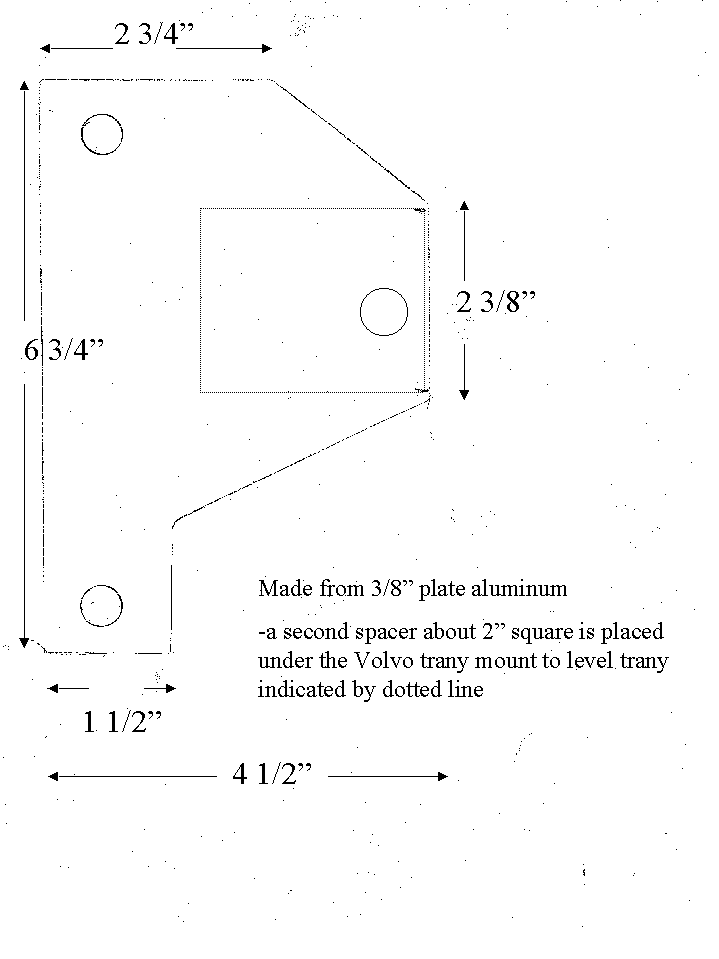 2 3/4”

2 3/8”

6 3/4”

Made from 3/8” plate aluminum

-a second spacer about 2” square is placed under the Volvo trany mount to level trany indicated by dotted line

1 1/2”

4 1/2”